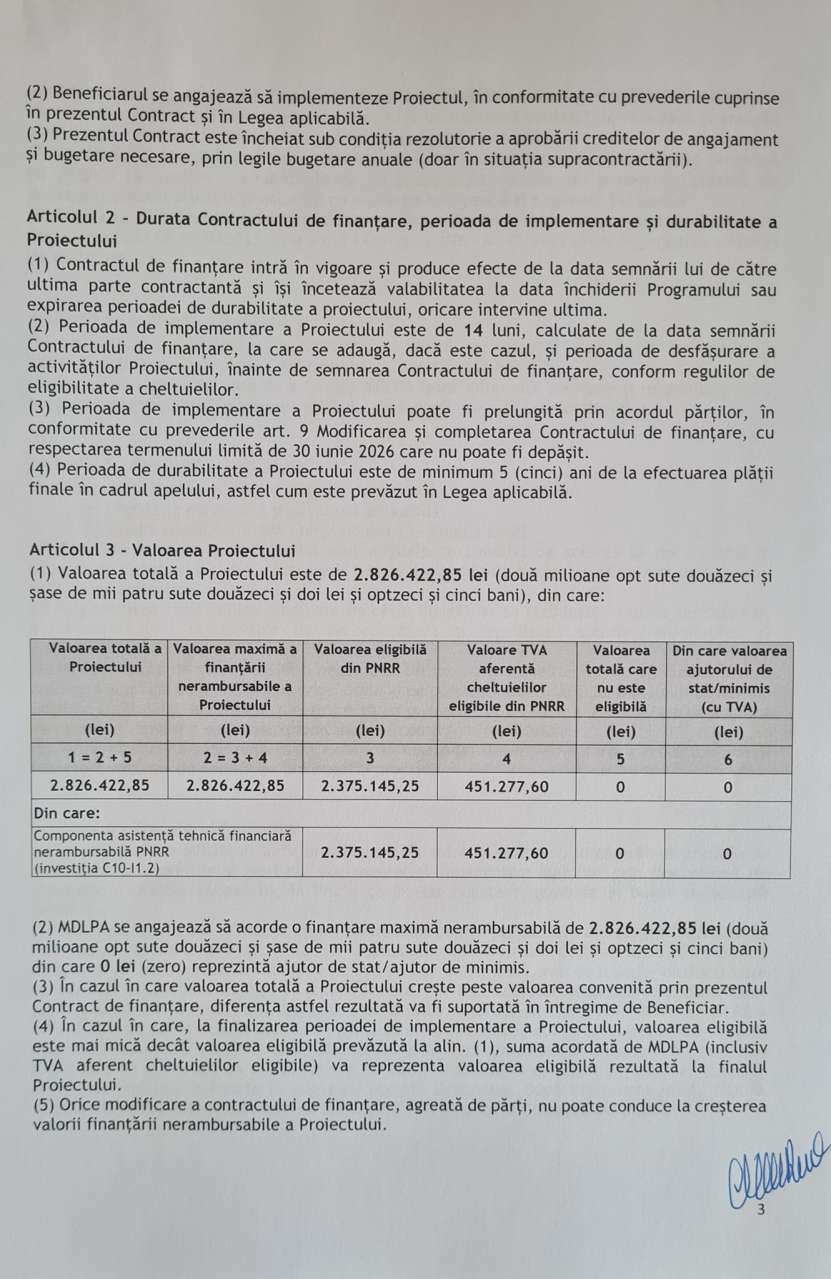 (2) Beneficiarul se angajează să implementeze Proiectul, în conformitate cu prevederile cuprinse în prezentul Contract și în Legea aplicabilă.
(3) Prezentul Contract este încheiat sub condiția rezolutorie a aprobării creditelor de angajament și bugetare necesare, prin legile bugetare anuale (doar în situația supracontractării).

Articolul 2 - Durata Contractului de finanțare, perioada de implementare și durabilitate a Proiectului
(1) Contractul de finanțare intră în vigoare și produce efecte de la data semnării lui de către ultima parte contractantă și își încetează valabilitatea la data închiderii Programului sau expirarea perioadei de durabilitate a proiectului, oricare intervine ultima.
(2) Perioada de implementare a Proiectului este de 14 luni, calculate de la data semnării Contractului de finanțare, la care se adaugă, dacă este cazul, și perioada de desfășurare a activităților Proiectului, înainte de semnarea Contractului de finanțare, conform regulilor de eligibilitate a cheltuielilor.
(3) Perioada de implementare a Proiectului poate fi prelungită prin acordul părților, în conformitate cu prevederile art. 9 Modificarea și completarea Contractului de finanțare, cu respectarea termenului limită de 30 iunie 2026 care nu poate fi depășit.
(4) Perioada de durabilitate a Proiectului este de minimum 5 (cinci) ani de la efectuarea plății finale în cadrul apelului, astfel cum este prevăzut în Legea aplicabilă.

Articolul 3 - Valoarea Proiectului
(1) Valoarea totală a Proiectului este de 2.826.422,85 lei (două milioane opt sute douăzeci și șase de mii patru sute douăzeci și doi lei și optzeci și cinci bani), din care:

| Valoarea totală a Proiectului | Valoarea maximă a finanțării nerambursabile a Proiectului | Valoarea eligibilă din PNRR | Valoare TVA aferentă cheltuielilor eligibile din PNRR | Valoarea totală care nu este eligibilă | Din care valoarea ajutorului de stat/minimis (cu TVA) |
|---|---|---|---|---|---|
| (lei) | (lei) | (lei) | (lei) | (lei) | (lei) |
| 1 = 2 + 5 | 2 = 3 + 4 | 3 | 4 | 5 | 6 |
| 2.826.422,85 | 2.826.422,85 | 2.375.145,25 | 451.277,60 | 0 | 0 |
| Din care: | | | | | |
| Componenta asistență tehnică financiară nerambursabilă PNRR (investiția C10-I1.2) | | 2.375.145,25 | 451.277,60 | 0 | 0 |

(2) MDLPA se angajează să acorde o finanțare maximă nerambursabilă de 2.826.422,85 lei (două milioane opt sute douăzeci și șase de mii patru sute douăzeci și doi lei și optzeci și cinci bani) din care 0 lei (zero) reprezintă ajutor de stat/ajutor de minimis.
(3) În cazul în care valoarea totală a Proiectului crește peste valoarea convenită prin prezentul Contract de finanțare, diferența astfel rezultată va fi suportată în întregime de Beneficiar.
(4) În cazul în care, la finalizarea perioadei de implementare a Proiectului, valoarea eligibilă este mai mică decât valoarea eligibilă prevăzută la alin. (1), suma acordată de MDLPA (inclusiv TVA aferent cheltuielilor eligibile) va reprezenta valoarea eligibilă rezultată la finalul Proiectului.
(5) Orice modificare a contractului de finanțare, agreată de părți, nu poate conduce la creșterea valorii finanțării nerambursabile a Proiectului.

3